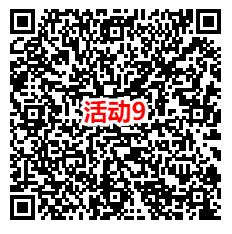 活动9